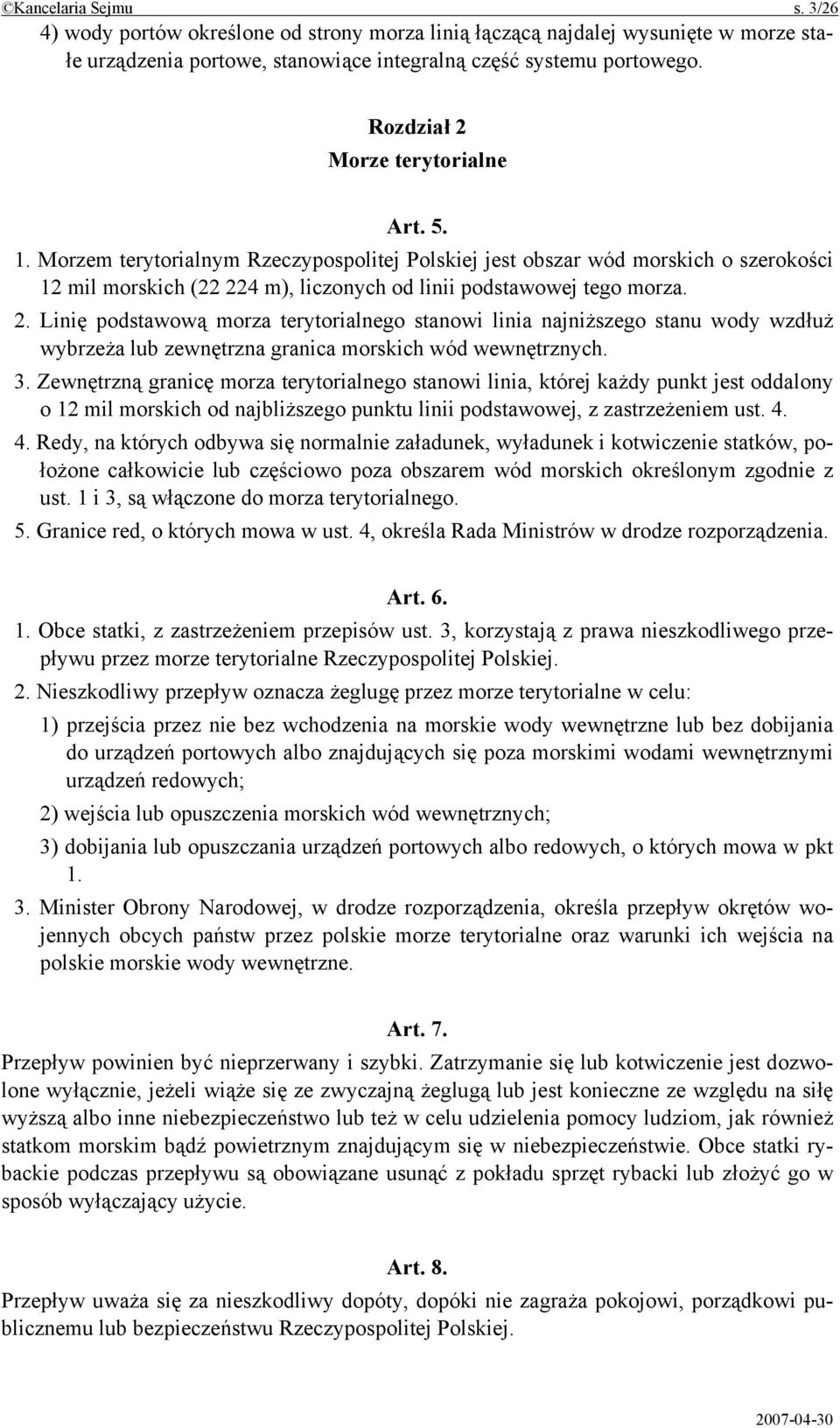 ©Kancelaria Sejmu s. 3/26

4) wody portów określone od strony morza linią łączącą najdalej wysunięte w morze stałe urządzenia portowe, stanowiące integralną część systemu portowego.

Rozdział 2
Morze terytorialne

Art. 5.

1. Morzem terytorialnym Rzeczypospolitej Polskiej jest obszar wód morskich o szerokości 12 mil morskich (22 224 m), liczonych od linii podstawowej tego morza.

2. Linię podstawową morza terytorialnego stanowi linia najniższego stanu wody wzdłuż wybrzeża lub zewnętrzna granica morskich wód wewnętrznych.

3. Zewnętrzną granicę morza terytorialnego stanowi linia, której każdy punkt jest oddalony o 12 mil morskich od najbliższego punktu linii podstawowej, z zastrzeżeniem ust. 4.

4. Redy, na których odbywa się normalnie załadunek, wyładunek i kotwiczenie statków, położone całkowicie lub częściowo poza obszarem wód morskich określonym zgodnie z ust. 1 i 3, są włączone do morza terytorialnego.

5. Granice red, o których mowa w ust. 4, określa Rada Ministrów w drodze rozporządzenia.

Art. 6.

1. Obce statki, z zastrzeżeniem przepisów ust. 3, korzystają z prawa nieszkodliwego przepływu przez morze terytorialne Rzeczypospolitej Polskiej.

2. Nieszkodliwy przepływ oznacza żeglugę przez morze terytorialne w celu:

1) przejścia przez nie bez wchodzenia na morskie wody wewnętrzne lub bez dobijania do urządzeń portowych albo znajdujących się poza morskimi wodami wewnętrznymi urządzeń redowych;

2) wejścia lub opuszczenia morskich wód wewnętrznych;

3) dobijania lub opuszczania urządzeń portowych albo redowych, o których mowa w pkt 1.

3. Minister Obrony Narodowej, w drodze rozporządzenia, określa przepływ okrętów wojennych obcych państw przez polskie morze terytorialne oraz warunki ich wejścia na polskie morskie wody wewnętrzne.

Art. 7.

Przepływ powinien być nieprzerwany i szybki. Zatrzymanie się lub kotwiczenie jest dozwolone wyłącznie, jeżeli wiąże się ze zwyczajną żeglugą lub jest konieczne ze względu na siłę wyższą albo inne niebezpieczeństwo lub też w celu udzielenia pomocy ludziom, jak również statkom morskim bądź powietrznym znajdującym się w niebezpieczeństwie. Obce statki rybackie podczas przepływu są obowiązane usunąć z pokładu sprzęt rybacki lub złożyć go w sposób wyłączający użycie.

Art. 8.

Przepływ uważa się za nieszkodliwy dopóty, dopóki nie zagraża pokojowi, porządkowi publicznemu lub bezpieczeństwu Rzeczypospolitej Polskiej.

2007-04-30